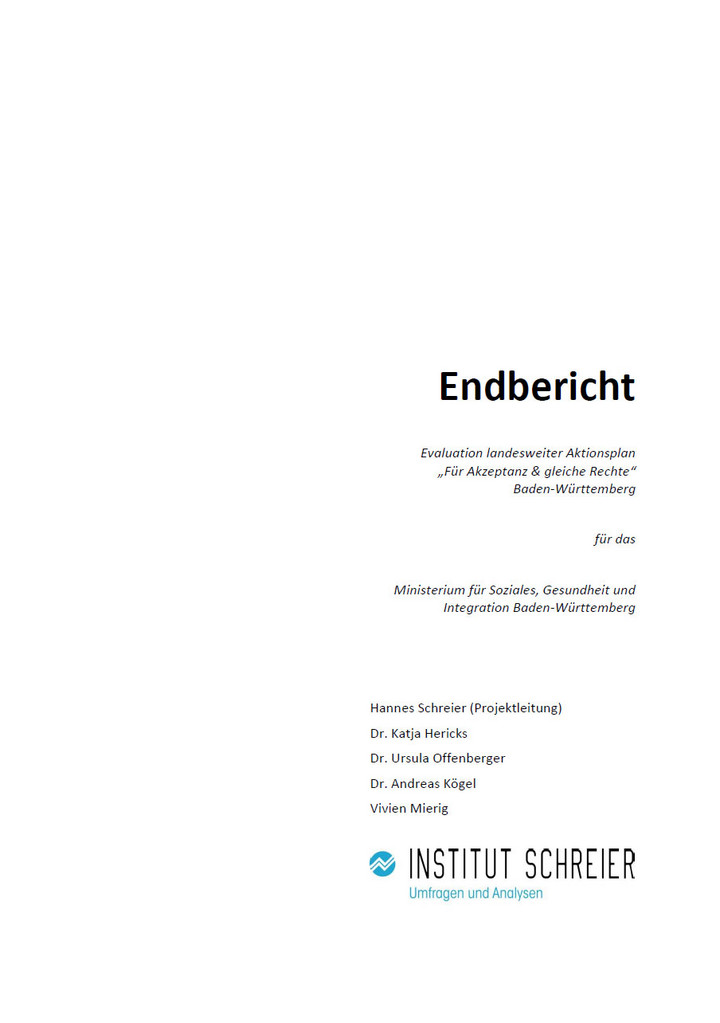 Endbericht

Evaluation landesweiter Aktionsplan „Für Akzeptanz & gleiche Rechte“ Baden-Württemberg

für das

Ministerium für Soziales, Gesundheit und Integration Baden-Württemberg

Hannes Schreier (Projektleitung)

Dr. Katja Hericks

Dr. Ursula Offenberger

Dr. Andreas Kögel

Vivien Mierig

INSTITUT SCHREIER
Umfragen und Analysen